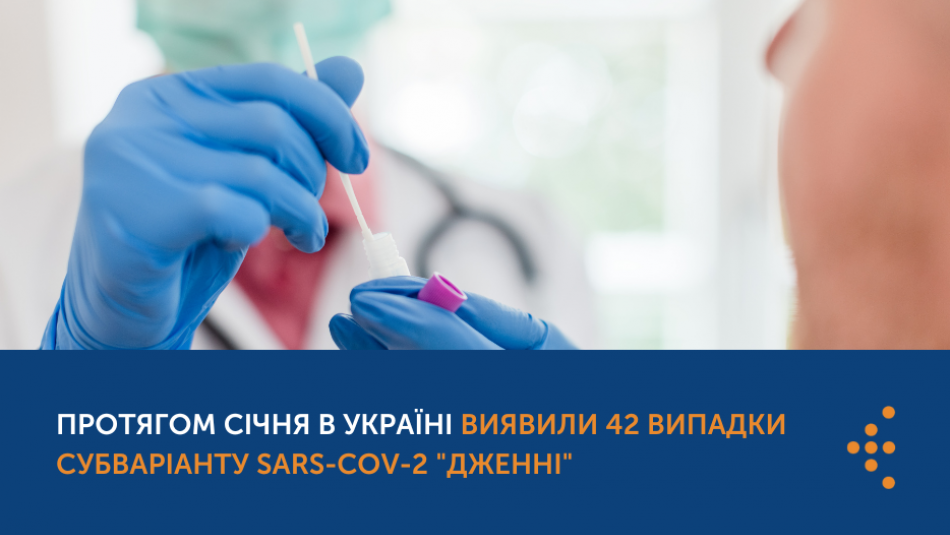 ПРОТЯГОМ СІЧНЯ В УКРАЇНІ ВИЯВИЛИ 42 ВИПАДКИ СУБВАРІАНТУ SARS-COV-2 "ДЖЕННІ"